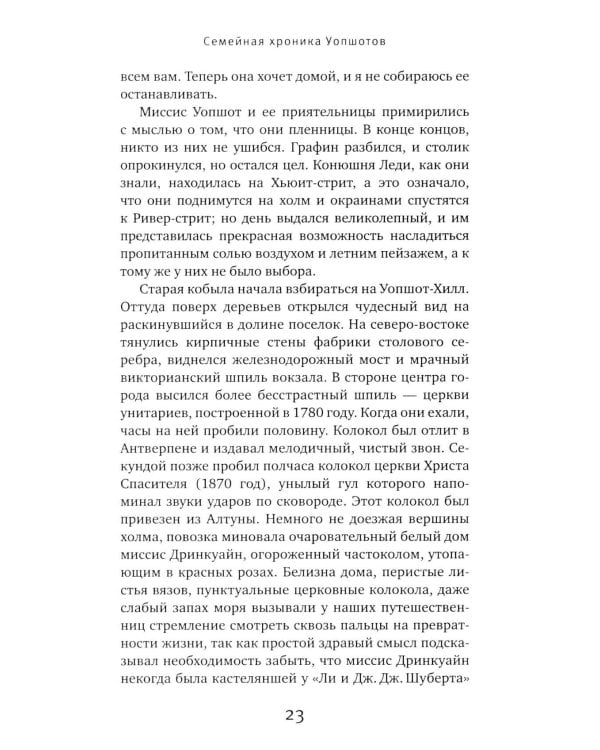 Семейная хроника Уопшотов

всем вам. Теперь она хочет домой, и я не собираюсь ее останавливать.

Миссис Уопшот и ее приятельницы примирились с мыслью о том, что они пленницы. В конце концов, никто из них не ушибся. Графин разбился, и столик опрокинулся, но остался цел. Конюшня Леди, как они знали, находилась на Хьюит-стрит, а это означало, что они поднимутся на холм и окраинами спустятся к Ривер-стрит; но день выдался великолепный, и им представилась прекрасная возможность насладиться пропитанным солью воздухом и летним пейзажем, а к тому же у них не было выбора.

Старая кобыла начала взбираться на Уопшот-Хилл. Оттуда поверх деревьев открылся чудесный вид на раскинувшийся в долине поселок. На северо-востоке тянулись кирпичные стены фабрики столового серебра, виднелся железнодорожный мост и мрачный викторианский шпиль вокзала. В стороне центра города высился более бесстрастный шпиль — церкви унитариев, построенной в 1780 году. Когда они ехали, часы на ней пробили половину. Колокол был отлит в Антверпене и издавал мелодичный, чистый звон. Секундой позже пробил полчаса колокол церкви Христа Спасителя (1870 год), унылый гул которого напоминал звуки ударов по сковороде. Этот колокол был привезен из Алтуны. Немного не доезжая вершины холма, повозка миновала очаровательный белый дом миссис Дринкуайн, огороженный частоколом, утопающим в красных розах. Белизна дома, перистые листья вязов, пунктуальные церковные колокола, даже слабый запах моря вызывали у наших путешественниц стремление смотреть сквозь пальцы на превратности жизни, так как простой здравый смысл подсказывал необходимость забыть, что миссис Дринкуайн некогда была кастеляншей у «Ли и Дж. Дж. Шуберта»

23